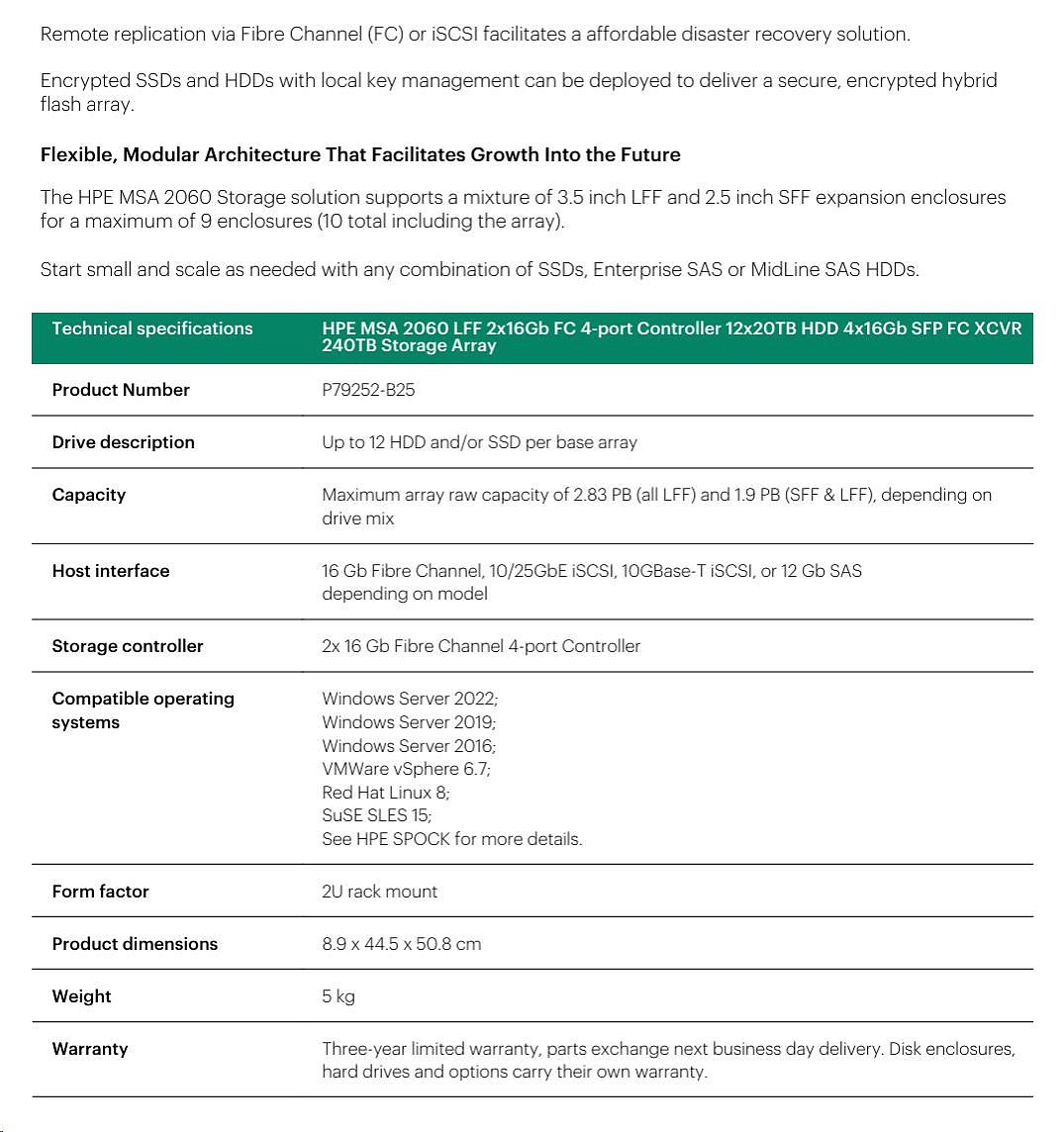 Remote replication via Fibre Channel (FC) or iSCSI facilitates a affordable disaster recovery solution.

Encrypted SSDs and HDDs with local key management can be deployed to deliver a secure, encrypted hybrid flash array.

Flexible, Modular Architecture That Facilitates Growth Into the Future

The HPE MSA 2060 Storage solution supports a mixture of 3.5 inch LFF and 2.5 inch SFF expansion enclosures for a maximum of 9 enclosures (10 total including the array).

Start small and scale as needed with any combination of SSDs, Enterprise SAS or MidLine SAS HDDs.

| Technical specifications | HPE MSA 2060 LFF 2x16Gb FC 4-port Controller 12x20TB HDD 4x16Gb SFP FC XCVR 240TB Storage Array |
|---|---|
| Product Number | P79252-B25 |
| Drive description | Up to 12 HDD and/or SSD per base array |
| Capacity | Maximum array raw capacity of 2.83 PB (all LFF) and 1.9 PB (SFF & LFF), depending on drive mix |
| Host interface | 16 Gb Fibre Channel, 10/25GbE iSCSI, 10GBase-T iSCSI, or 12 Gb SAS depending on model |
| Storage controller | 2x 16 Gb Fibre Channel 4-port Controller |
| Compatible operating systems | Windows Server 2022; Windows Server 2019; Windows Server 2016; VMWare vSphere 6.7; Red Hat Linux 8; SuSE SLES 15; See HPE SPOCK for more details. |
| Form factor | 2U rack mount |
| Product dimensions | 8.9 x 44.5 x 50.8 cm |
| Weight | 5 kg |
| Warranty | Three-year limited warranty, parts exchange next business day delivery. Disk enclosures, hard drives and options carry their own warranty. |